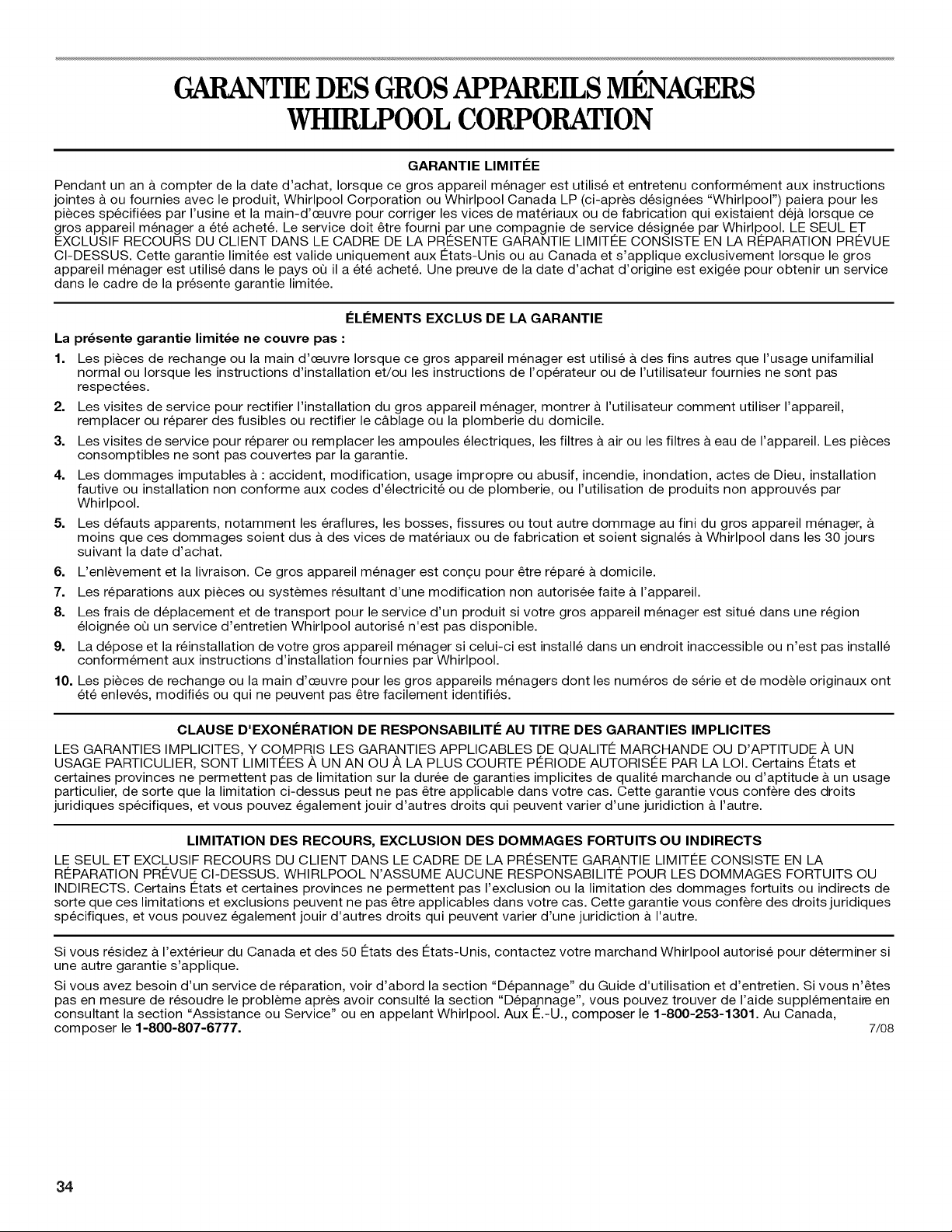 GARANTIE DES GROS APPAREILS MÉNAGERS WHIRLPOOL CORPORATION

GARANTIE LIMITÉE

Pendant un an à compter de la date d'achat, lorsque ce gros appareil ménager est utilisé et entretenu conformément aux instructions jointes à ou fournies avec le produit, Whirlpool Corporation ou Whirlpool Canada LP (ci-après désignées "Whirlpool") paiera pour les pièces spécifiées par l'usine et la main-d'œuvre pour corriger les vices de matériaux ou de fabrication qui existaient déjà lorsque ce gros appareil ménager a été acheté. Le service doit être fourni par une compagnie de service désignée par Whirlpool. LE SEUL ET EXCLUSIF RECOURS DU CLIENT DANS LE CADRE DE LA PRÉSENTE GARANTIE LIMITÉE CONSISTE EN LA RÉPARATION PRÉVUE CI-DESSUS. Cette garantie limitée est valide uniquement aux États-Unis ou au Canada et s'applique exclusivement lorsque le gros appareil ménager est utilisé dans le pays où il a été acheté. Une preuve de la date d'achat d'origine est exigée pour obtenir un service dans le cadre de la présente garantie limitée.

ÉLÉMENTS EXCLUS DE LA GARANTIE

La présente garantie limitée ne couvre pas :

1. Les pièces de rechange ou la main d'œuvre lorsque ce gros appareil ménager est utilisé à des fins autres que l'usage unifamilial normal ou lorsque les instructions d'installation et/ou les instructions de l'opérateur ou de l'utilisateur fournies ne sont pas respectées.

2. Les visites de service pour rectifier l'installation du gros appareil ménager, montrer à l'utilisateur comment utiliser l'appareil, remplacer ou réparer des fusibles ou rectifier le câblage ou la plomberie du domicile.

3. Les visites de service pour réparer ou remplacer les ampoules électriques, les filtres à air ou les filtres à eau de l'appareil. Les pièces consomptibles ne sont pas couvertes par la garantie.

4. Les dommages imputables à : accident, modification, usage impropre ou abusif, incendie, inondation, actes de Dieu, installation fautive ou installation non conforme aux codes d'électricité ou de plomberie, ou l'utilisation de produits non approuvés par Whirlpool.

5. Les défauts apparents, notamment les éraflures, les bosses, fissures ou tout autre dommage au fini du gros appareil ménager, à moins que ces dommages soient dus à des vices de matériaux ou de fabrication et soient signalés à Whirlpool dans les 30 jours suivant la date d'achat.

6. L'enlèvement et la livraison. Ce gros appareil ménager est conçu pour être réparé à domicile.

7. Les réparations aux pièces ou systèmes résultant d'une modification non autorisée faite à l'appareil.

8. Les frais de déplacement et de transport pour le service d'un produit si votre gros appareil ménager est situé dans une région éloignée où un service d'entretien Whirlpool autorisé n'est pas disponible.

9. La dépose et la réinstallation de votre gros appareil ménager si celui-ci est installé dans un endroit inaccessible ou n'est pas installé conformément aux instructions d'installation fournies par Whirlpool.

10. Les pièces de rechange ou la main d'œuvre pour les gros appareils ménagers dont les numéros de série et de modèle originaux ont été enlevés, modifiés ou qui ne peuvent pas être facilement identifiés.

CLAUSE D'EXONÉRATION DE RESPONSABILITÉ AU TITRE DES GARANTIES IMPLICITES

LES GARANTIES IMPLICITES, Y COMPRIS LES GARANTIES APPLICABLES DE QUALITÉ MARCHANDE OU D'APTITUDE À UN USAGE PARTICULIER, SONT LIMITÉES À UN AN OU À LA PLUS COURTE PÉRIODE AUTORISÉE PAR LA LOI. Certains États et certaines provinces ne permettent pas de limitation sur la durée de garanties implicites de qualité marchande ou d'aptitude à un usage particulier, de sorte que la limitation ci-dessus peut ne pas être applicable dans votre cas. Cette garantie vous confère des droits juridiques spécifiques, et vous pouvez également jouir d'autres droits qui peuvent varier d'une juridiction à l'autre.

LIMITATION DES RECOURS, EXCLUSION DES DOMMAGES FORTUITS OU INDIRECTS

LE SEUL ET EXCLUSIF RECOURS DU CLIENT DANS LE CADRE DE LA PRÉSENTE GARANTIE LIMITÉE CONSISTE EN LA RÉPARATION PRÉVUE CI-DESSUS. WHIRLPOOL N'ASSUME AUCUNE RESPONSABILITÉ POUR LES DOMMAGES FORTUITS OU INDIRECTS. Certains États et certaines provinces ne permettent pas l'exclusion ou la limitation des dommages fortuits ou indirects de sorte que ces limitations et exclusions peuvent ne pas être applicables dans votre cas. Cette garantie vous confère des droits juridiques spécifiques, et vous pouvez également jouir d'autres droits qui peuvent varier d'une juridiction à l'autre.

Si vous résidez à l'extérieur du Canada et des 50 États des États-Unis, contactez votre marchand Whirlpool autorisé pour déterminer si une autre garantie s'applique.

Si vous avez besoin d'un service de réparation, voir d'abord la section "Dépannage" du Guide d'utilisation et d'entretien. Si vous n'êtes pas en mesure de résoudre le problème après avoir consulté la section "Dépannage", vous pouvez trouver de l'aide supplémentaire en consultant la section "Assistance ou Service" ou en appelant Whirlpool. Aux É.-U., composer le 1-800-253-1301. Au Canada, composer le 1-800-807-6777. 7/08

34